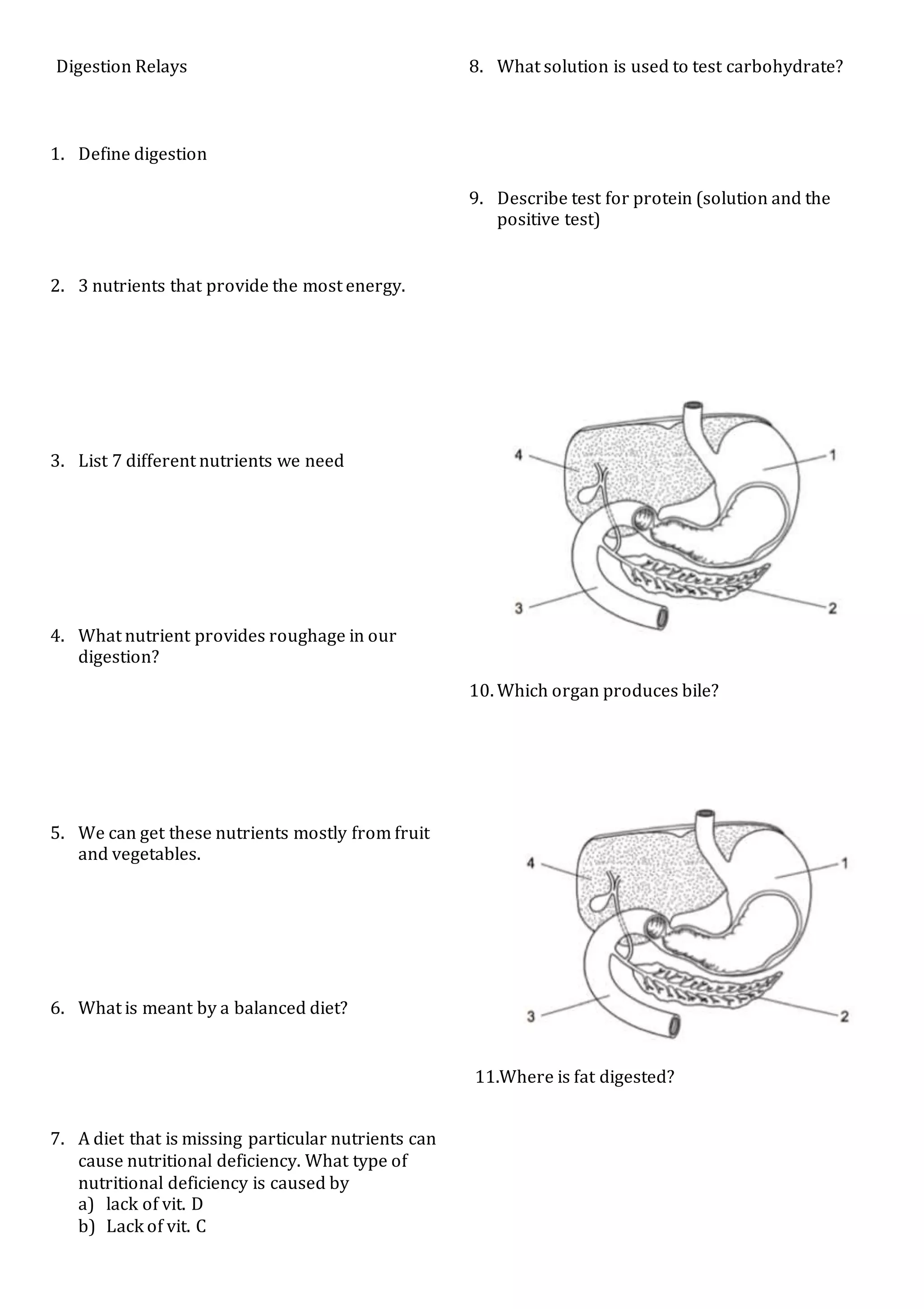 Digestion Relays

1. Define digestion

2. 3 nutrients that provide the most energy.

3. List 7 different nutrients we need

4. What nutrient provides roughage in our digestion?

5. We can get these nutrients mostly from fruit and vegetables.

6. What is meant by a balanced diet?

7. A diet that is missing particular nutrients can cause nutritional deficiency. What type of nutritional deficiency is caused by
a) lack of vit. D
b) Lack of vit. C

8. What solution is used to test carbohydrate?

9. Describe test for protein (solution and the positive test)

4
1
3
2

10. Which organ produces bile?

4
1
3
2

11.Where is fat digested?